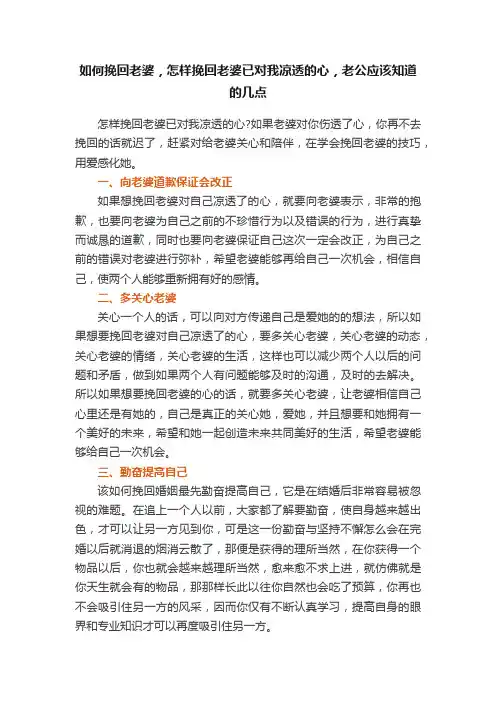 如何挽回老婆，怎样挽回老婆已对我凉透的心，老公应该知道的几点

怎样挽回老婆已对我凉透的心?如果老婆对你伤透了心，你再不去挽回的话就迟了，赶紧对给老婆关心和陪伴，在学会挽回老婆的技巧，用爱感化她。

一、向老婆道歉保证会改正

如果想挽回老婆对自己凉透了的心，就要向老婆表示，非常的抱歉，也要向老婆为自己之前的不珍惜行为以及错误的行为，进行真挚而诚恳的道歉，同时也要向老婆保证自己这次一定会改正，为自己之前的错误对老婆进行弥补，希望老婆能够再给自己一次机会，相信自己，使两个人能够重新拥有好的感情。

二、多关心老婆

关心一个人的话，可以向对方传递自己是爱她的的想法，所以如果想要挽回老婆对自己凉透了的心，要多关心老婆，关心老婆的动态，关心老婆的情绪，关心老婆的生活，这样也可以减少两个人以后的问题和矛盾，做到如果两个人有问题能够及时的沟通，及时的去解决。所以如果想要挽回老婆的心的话，就要多关心老婆，让老婆相信自己心里还是有她的，自己是真正的关心她，爱她，并且想要和她拥有一个美好的未来，希望和她一起创造未来共同美好的生活，希望老婆能够给自己一次机会。

三、勤奋提高自己

该如何挽回婚姻最先勤奋提高自己，它是在结婚后非常容易被忽视的难题。在追上一个人以前，大家都了解要勤奋，使自身越来越出色，才可以让另一方见到你，可是这一份勤奋与坚持不懈怎么会在完婚以后就消退的烟消云散了，那便是获得的理所当然，在你获得一个物品以后，你也就会越来越理所当然，愈来愈不求上进，就仿佛就是你天生就会有的物品，那那样长此以往你自然也会吃了预算，你再也不会吸引住另一方的风采，因而你仅有不断认真学习，提高自身的眼界和专业知识才可以再度吸引住另一方。